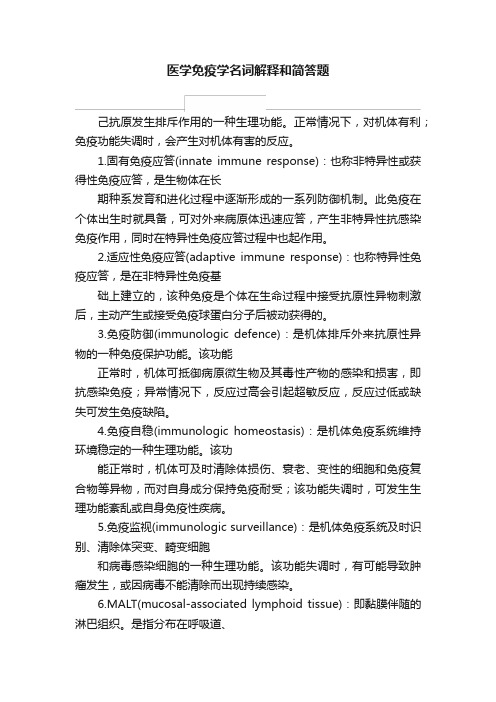 医学免疫学名词解释和简答题

己抗原发生排斥作用的一种生理功能。正常情况下，对机体有利；免疫功能失调时，会产生对机体有害的反应。

1.固有免疫应答(innate immune response)：也称非特异性或获得性免疫应答，是生物体在长

期种系发育和进化过程中逐渐形成的一系列防御机制。此免疫在个体出生时就具备，可对外来病原体迅速应答，产生非特异性抗感染免疫作用，同时在特异性免疫应答过程中也起作用。

2.适应性免疫应答(adaptive immune response)：也称特异性免疫应答，是在非特异性免疫基

础上建立的，该种免疫是个体在生命过程中接受抗原性异物刺激后，主动产生或接受免疫球蛋白分子后被动获得的。

3.免疫防御(immunologic defence)：是机体排斥外来抗原性异物的一种免疫保护功能。该功能

正常时，机体可抵御病原微生物及其毒性产物的感染和损害，即抗感染免疫；异常情况下，反应过高会引起超敏反应，反应过低或缺失可发生免疫缺陷。

4.免疫自稳(immunologic homeostasis)：是机体免疫系统维持环境稳定的一种生理功能。该功

能正常时，机体可及时清除体损伤、衰老、变性的细胞和免疫复合物等异物，而对自身成分保持免疫耐受；该功能失调时，可发生生理功能紊乱或自身免疫性疾病。

5.免疫监视(immunologic surveillance)：是机体免疫系统及时识别、清除体突变、畸变细胞

和病毒感染细胞的一种生理功能。该功能失调时，有可能导致肿瘤发生，或因病毒不能清除而出现持续感染。

6.MALT(mucosal-associated lymphoid tissue)：即黏膜伴随的淋巴组织。是指分布在呼吸道、